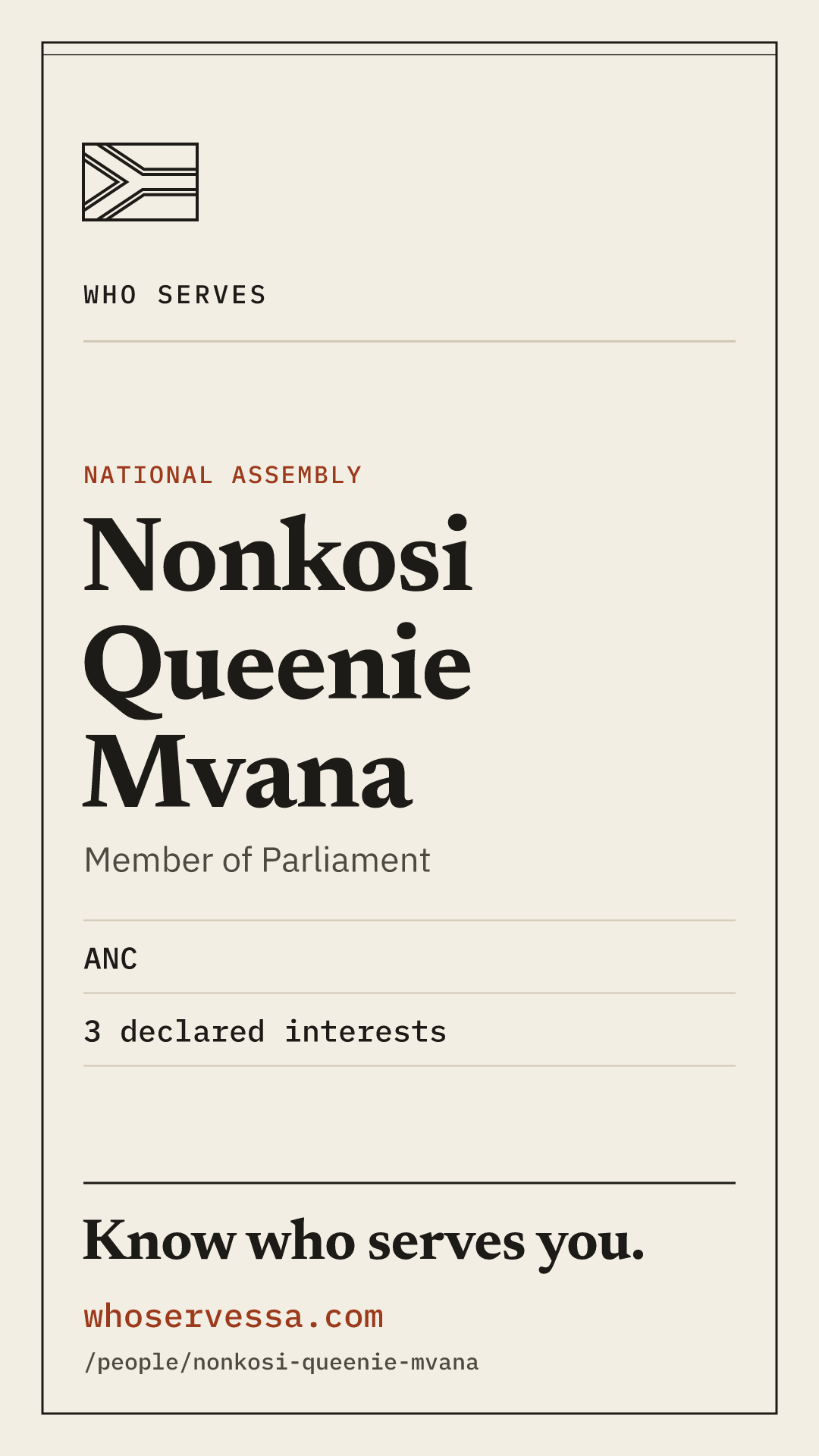 WHO SERVES

NATIONAL ASSEMBLY

Nonkosi
Queenie
Mvana

Member of Parliament

ANC

3 declared interests

Know who serves you.

whoservessa.com
/people/nonkosi-queenie-mvana